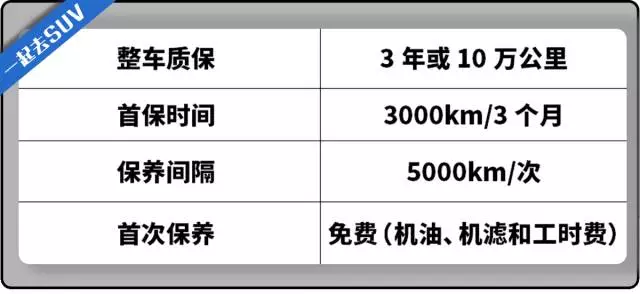 一起去SUV

| 整车质保 | 3 年或 10 万公里 |
|---|---|
| 首保时间 | 3000km/3 个月 |
| 保养间隔 | 5000km/次 |
| 首次保养 | 免费（机油、机滤和工时费） |